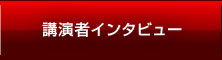 講演者インタビュー